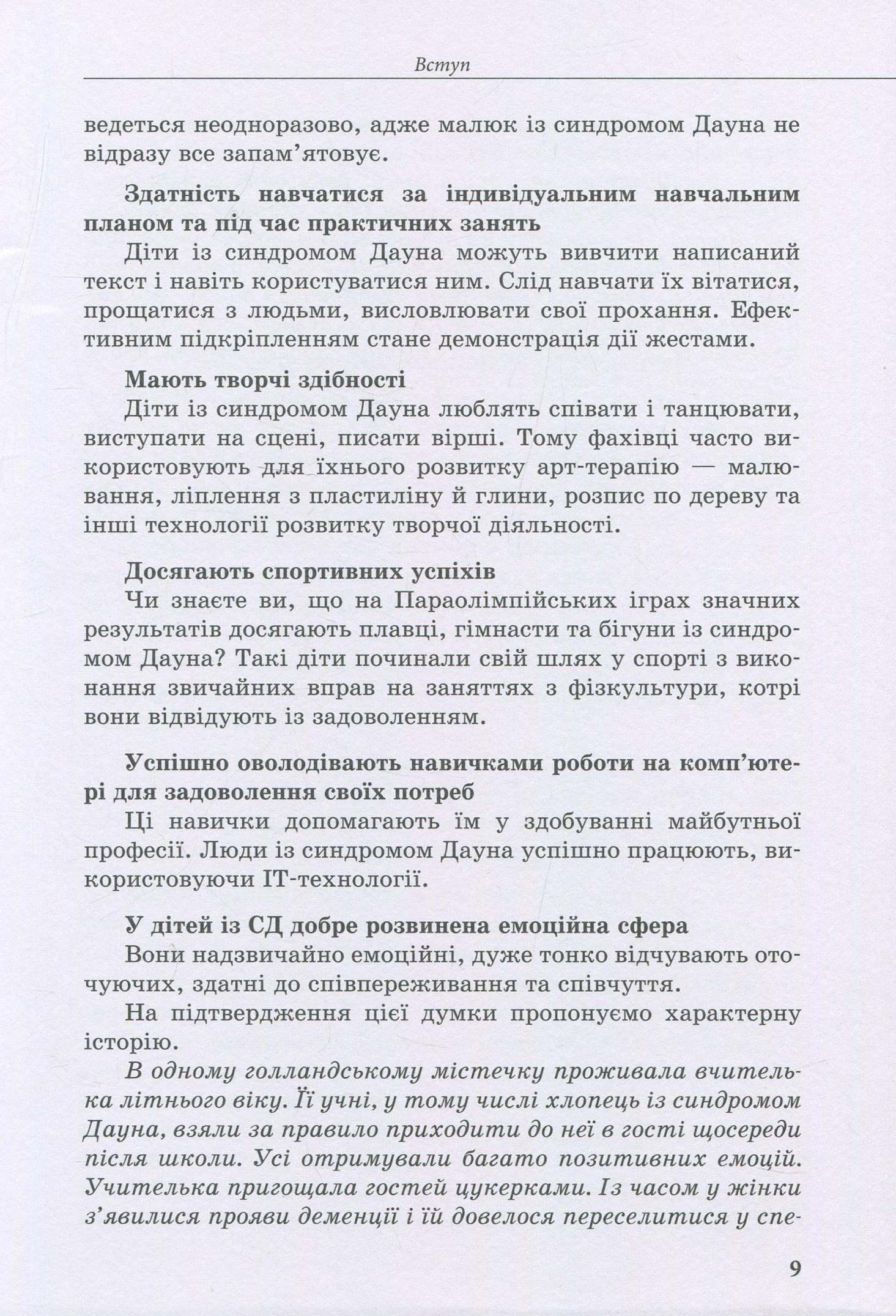 Вступ

ведеться неодноразово, адже малюк із синдромом Дауна не відразу все запам'ятовує.

Здатність навчатися за індивідуальним навчальним планом та під час практичних занять

Діти із синдромом Дауна можуть вивчити написаний текст і навіть користуватися ним. Слід навчати їх вітатися, прощатися з людьми, висловлювати свої прохання. Ефективним підкріпленням стане демонстрація дії жестами.

Мають творчі здібності

Діти із синдромом Дауна люблять співати і танцювати, виступати на сцені, писати вірші. Тому фахівці часто використовують для їхнього розвитку арт-терапію — малювання, ліплення з пластиліну й глини, розпис по дереву та інші технології розвитку творчої діяльності.

Досягають спортивних успіхів

Чи знаєте ви, що на Параолімпійських іграх значних результатів досягають плавці, гімнасти та бігуни із синдромом Дауна? Такі діти починали свій шлях у спорті з виконання звичайних вправ на заняттях з фізкультури, котрі вони відвідують із задоволенням.

Успішно оволодівають навичками роботи на комп'ютері для задоволення своїх потреб

Ці навички допомагають їм у здобуванні майбутньої професії. Люди із синдромом Дауна успішно працюють, використовуючи ІТ-технології.

У дітей із СД добре розвинена емоційна сфера

Вони надзвичайно емоційні, дуже тонко відчувають оточуючих, здатні до співпереживання та співчуття.

На підтвердження цієї думки пропонуємо характерну історію.

В одному голландському містечку проживала вчителька літнього віку. Її учні, у тому числі хлопець із синдромом Дауна, взяли за правило приходити до неї в гості щосереди після школи. Усі отримували багато позитивних емоцій. Учителька пригощала гостей цукерками. Із часом у жінки з'явилися прояви деменції і їй довелося переселитися у спе-

9